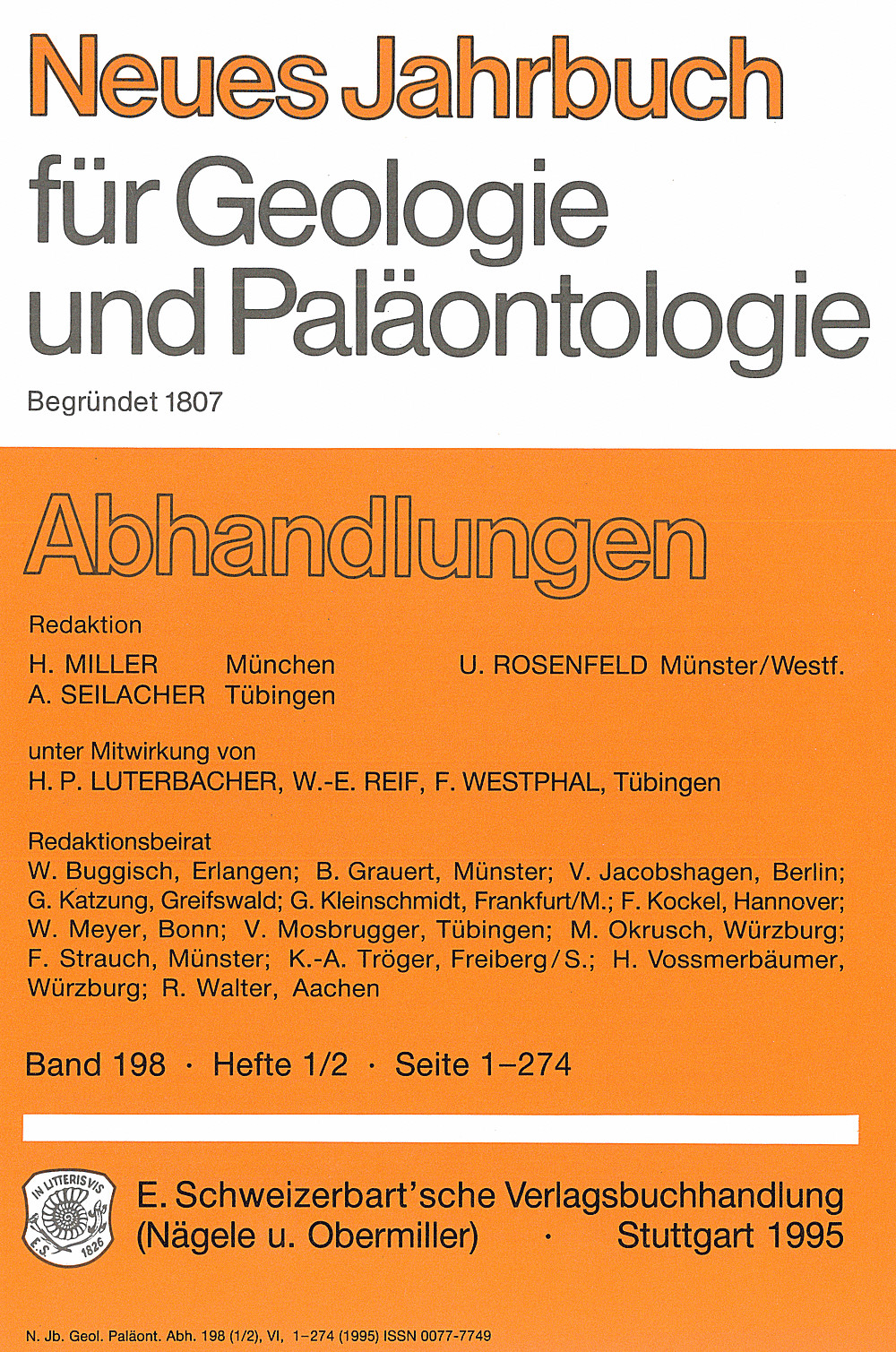 Neues Jahrbuch für Geologie und Paläontologie

Begründet 1807

Abhandlungen

Redaktion

H. MILLER München
A. SEILACHER Tübingen
U. ROSENFELD Münster/Westf.

unter Mitwirkung von
H. P. LUTERBACHER, W.-E. REIF, F. WESTPHAL, Tübingen

Redaktionsbeirat
W. Buggisch, Erlangen; B. Grauert, Münster; V. Jacobshagen, Berlin; G. Katzung, Greifswald; G. Kleinschmidt, Frankfurt/M.; F. Kockel, Hannover; W. Meyer, Bonn; V. Mosbrugger, Tübingen; M. Okrusch, Würzburg; F. Strauch, Münster; K.-A. Tröger, Freiberg/S.; H. Vossmerbäumer, Würzburg; R. Walter, Aachen

Band 198 · Hefte 1/2 · Seite 1–274

IN LITTERIS VIS
E. S. 1826

E. Schweizerbart'sche Verlagsbuchhandlung (Nägele u. Obermiller) · Stuttgart 1995

N. Jb. Geol. Paläont. Abh. 198 (1/2), VI, 1–274 (1995) ISSN 0077-7749